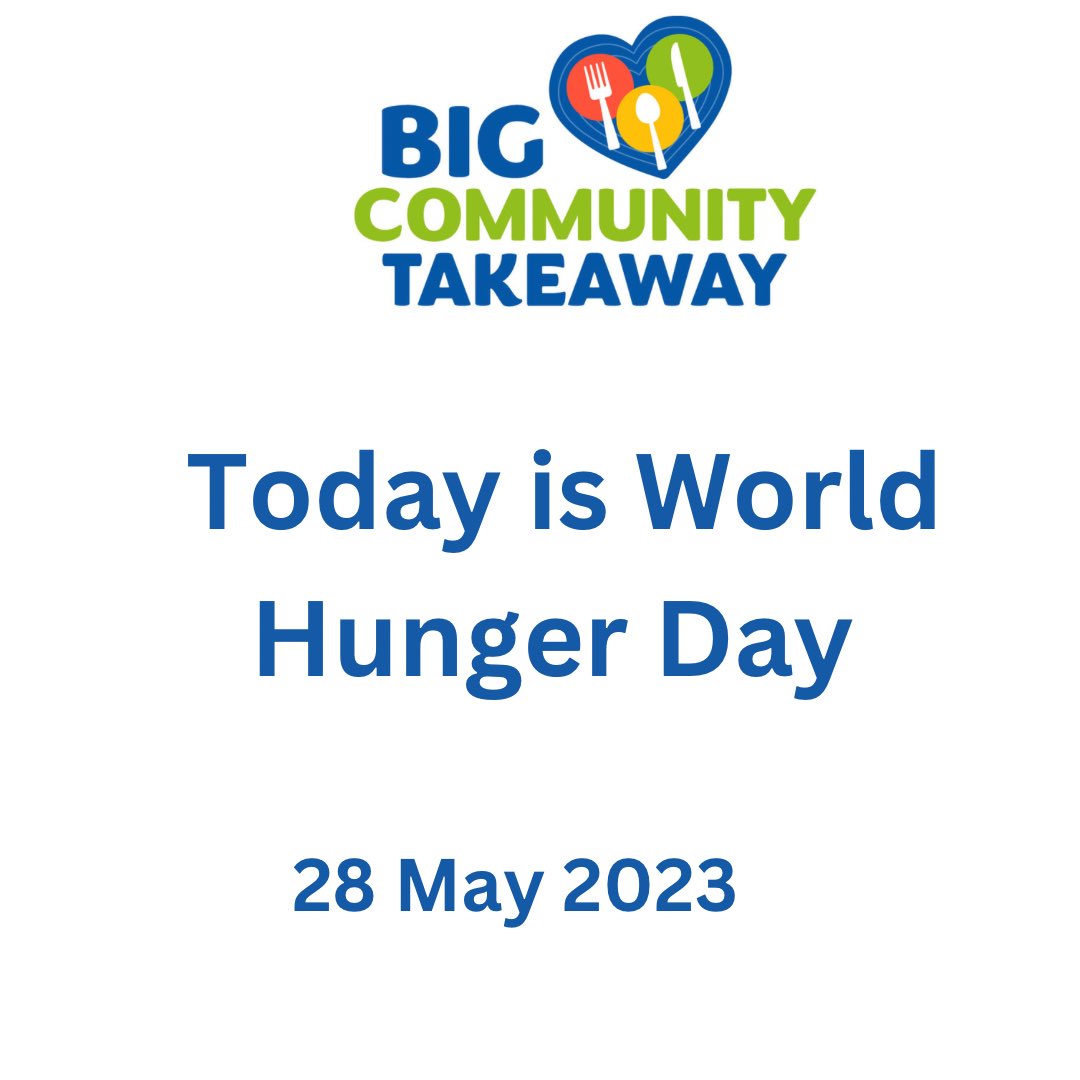 BIG
COMMUNITY
TAKEAWAY

Today is World Hunger Day

28 May 2023